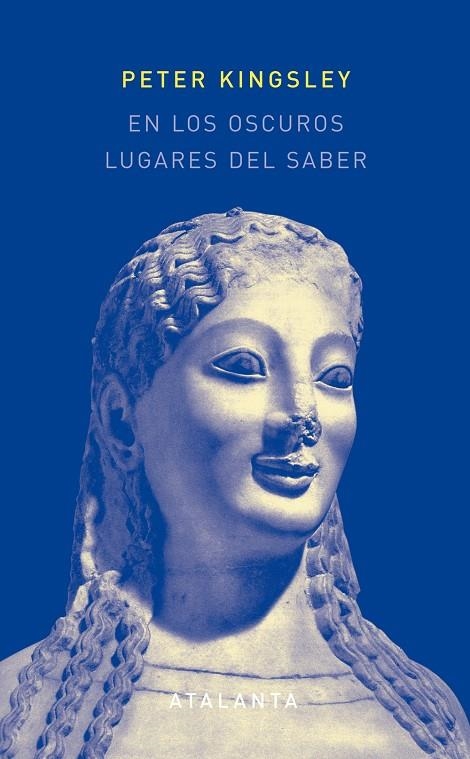 PETER KINGSLEY

EN LOS OSCUROS LUGARES DEL SABER

ATALANTA